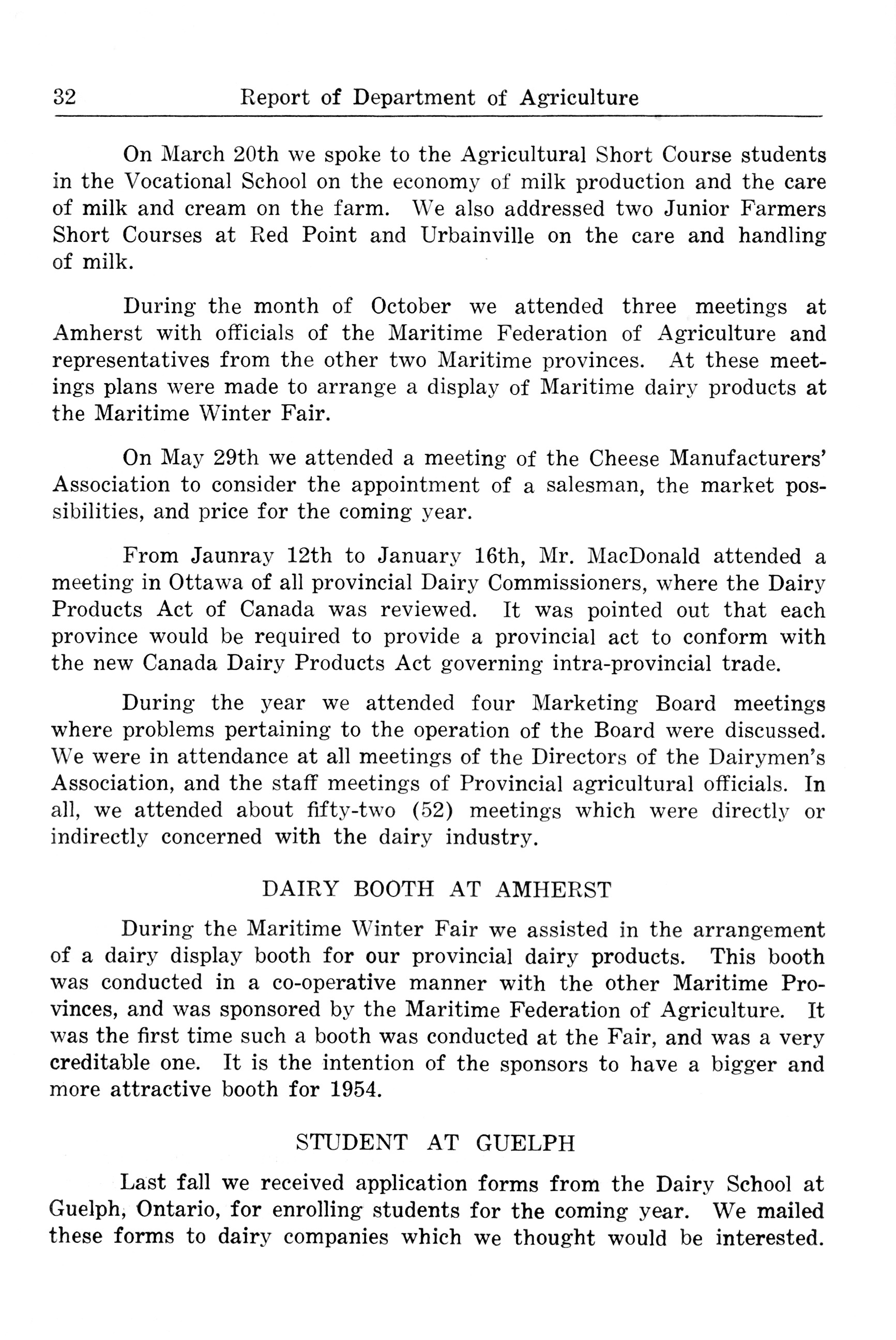 32 Report of Department of Agriculture

On March 20th we spoke to the Agricultural Short Course students in the Vocational School on the economy of milk production and the care of milk and cream on the farm. We also addressed two Junior Farmers Short Courses at Red Point and Urbainville on the care and handling of milk.

During the month of October we attended three meetings at Amherst with officials of the Maritime Federation of Agriculture and representatives from the other two Maritime provinces. At these meetings plans were made to arrange a display of Maritime dairy products at the Maritime Winter Fair.

On May 29th we attended a meeting of the Cheese Manufacturers' Association to consider the appointment of a salesman, the market possibilities, and price for the coming year.

From Jaunray 12th to January 16th, Mr. MacDonald attended a meeting in Ottawa of all provincial Dairy Commissioners, where the Dairy Products Act of Canada was reviewed. It was pointed out that each province would be required to provide a provincial act to conform with the new Canada Dairy Products Act governing intra-provincial trade.

During the year we attended four Marketing Board meetings where problems pertaining to the operation of the Board were discussed. We were in attendance at all meetings of the Directors of the Dairymen's Association, and the staff meetings of Provincial agricultural officials. In all, we attended about fifty-two (52) meetings which were directly or indirectly concerned with the dairy industry.

DAIRY BOOTH AT AMHERST

During the Maritime Winter Fair we assisted in the arrangement of a dairy display booth for our provincial dairy products. This booth was conducted in a co-operative manner with the other Maritime Provinces, and was sponsored by the Maritime Federation of Agriculture. It was the first time such a booth was conducted at the Fair, and was a very creditable one. It is the intention of the sponsors to have a bigger and more attractive booth for 1954.

STUDENT AT GUELPH

Last fall we received application forms from the Dairy School at Guelph, Ontario, for enrolling students for the coming year. We mailed these forms to dairy companies which we thought would be interested.